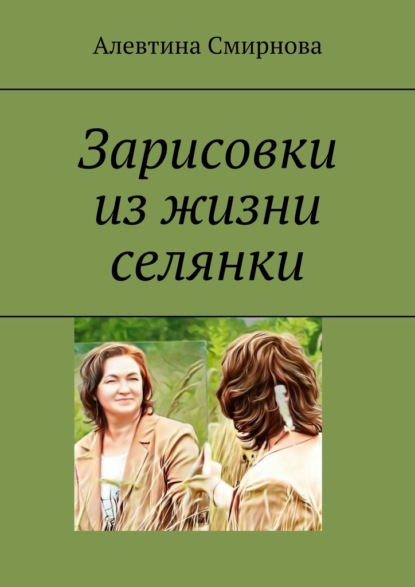 Алевтина Смирнова

Зарисовки из жизни селянки